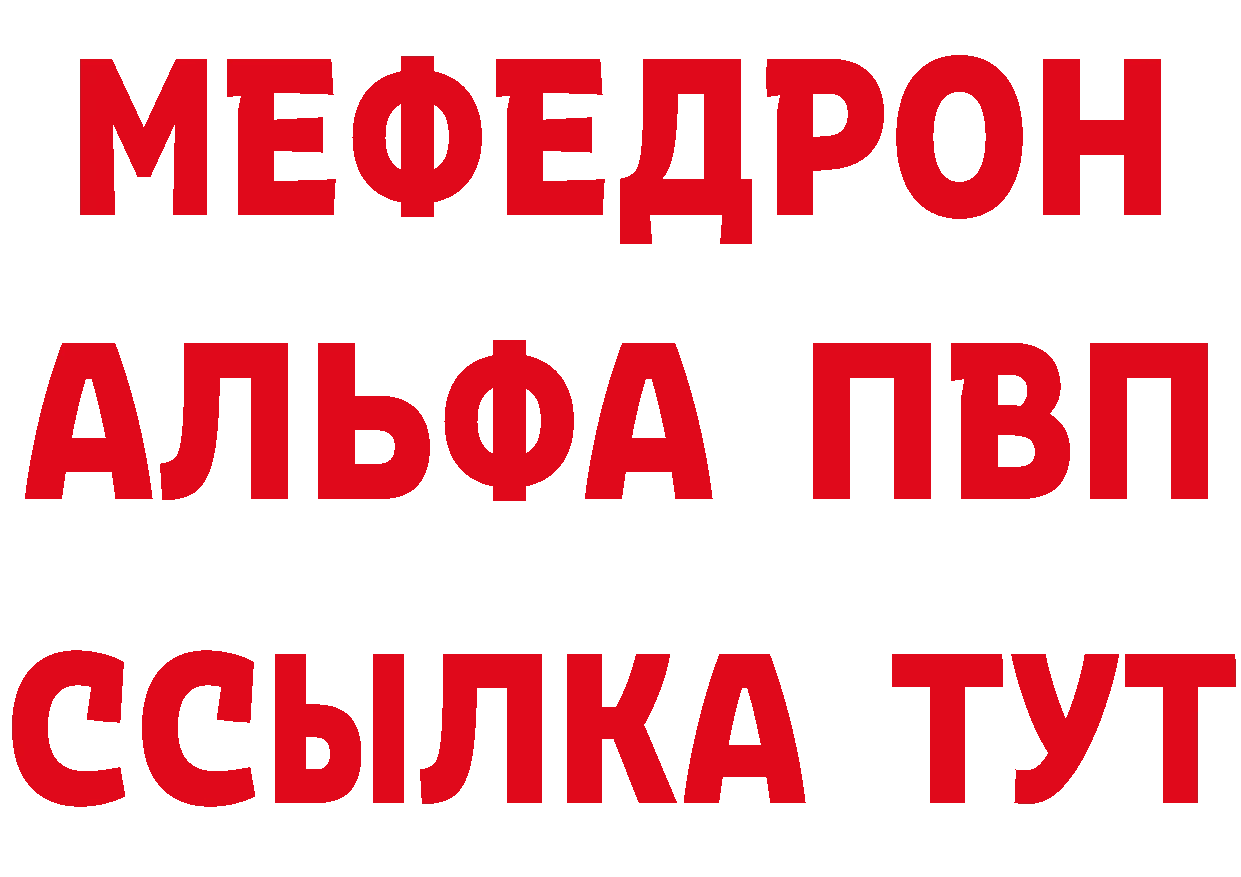 МЕФЕДРОН
АЛЬФА ПВП
ССЫЛКА ТУТ